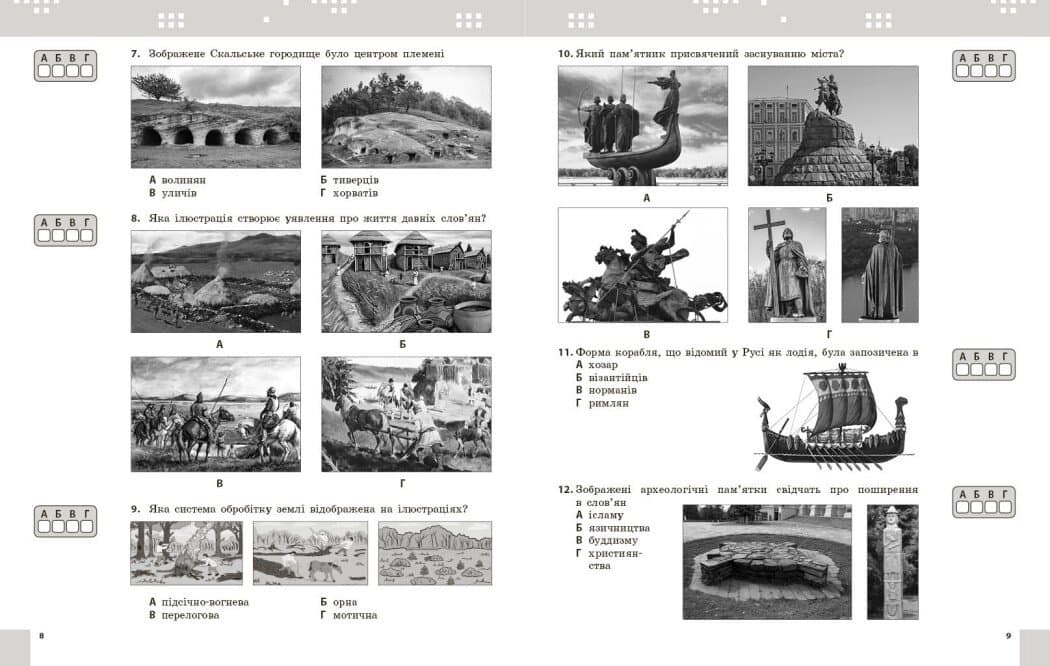 А Б В Г

7. Зображене Скальське городище було центром племені

А волинян
В уличів

Б тиверців
Г хорватів

А Б В Г

8. Яка ілюстрація створює уявлення про життя давніх слов'ян?

А

Б

В

Г

А Б В Г

9. Яка система обробітку землі відображена на ілюстраціях?

А підсічно-вогнева
В перелогова

Б орна
Г мотична

8

10. Який пам'ятник присвячений заснуванню міста?

А Б В Г

А

Б

В

Г

11. Форма корабля, що відомий у Русі як лодія, була запозичена в
А хозар
Б візантійців
В норманів
Г римлян

А Б В Г

12. Зображені археологічні пам'ятки свідчать про поширення в слов'ян
А ісламу
Б язичництва
В буддизму
Г християнства

А Б В Г

9